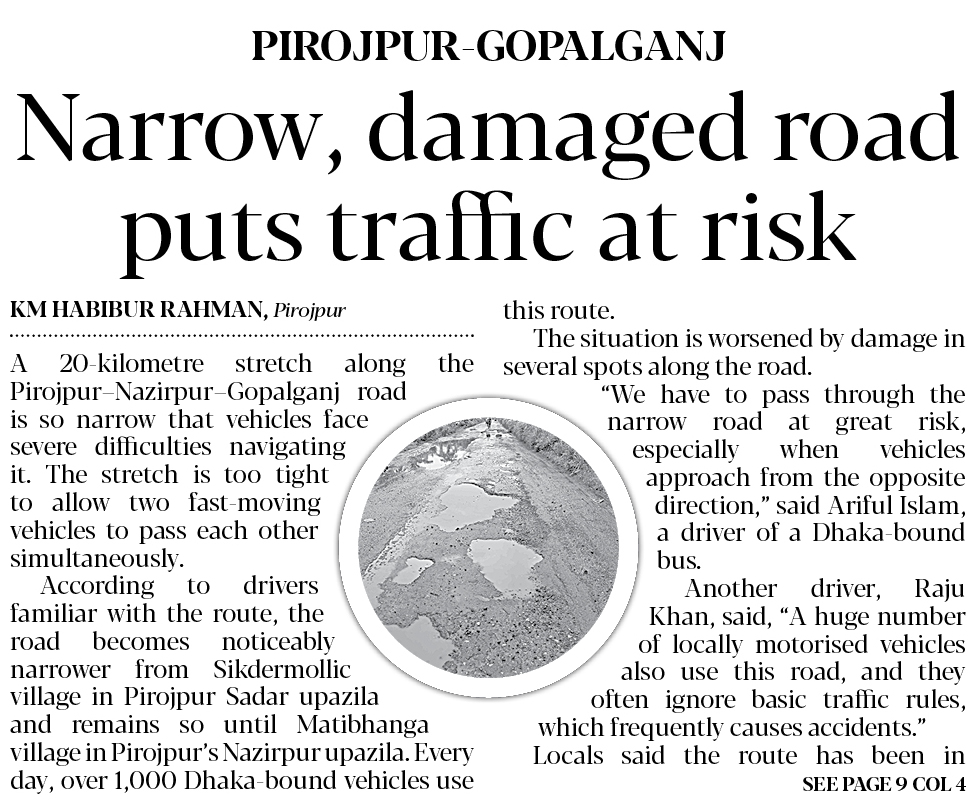 PIROJPUR-GOPALGANJ

Narrow, damaged road puts traffic at risk

KM HABIBUR RAHMAN, Pirojpur

A 20-kilometre stretch along the Pirojpur–Nazirpur–Gopalganj road is so narrow that vehicles face severe difficulties navigating it. The stretch is too tight to allow two fast-moving vehicles to pass each other simultaneously.

According to drivers familiar with the route, the road becomes noticeably narrower from Sikdermollic village in Pirojpur Sadar upazila and remains so until Matibhanga village in Pirojpur's Nazirpur upazila. Every day, over 1,000 Dhaka-bound vehicles use this route.

The situation is worsened by damage in several spots along the road.

"We have to pass through the narrow road at great risk, especially when vehicles approach from the opposite direction," said Ariful Islam, a driver of a Dhaka-bound bus.

Another driver, Raju Khan, said, "A huge number of locally motorised vehicles also use this road, and they often ignore basic traffic rules, which frequently causes accidents."

Locals said the route has been in

SEE PAGE 9 COL 4